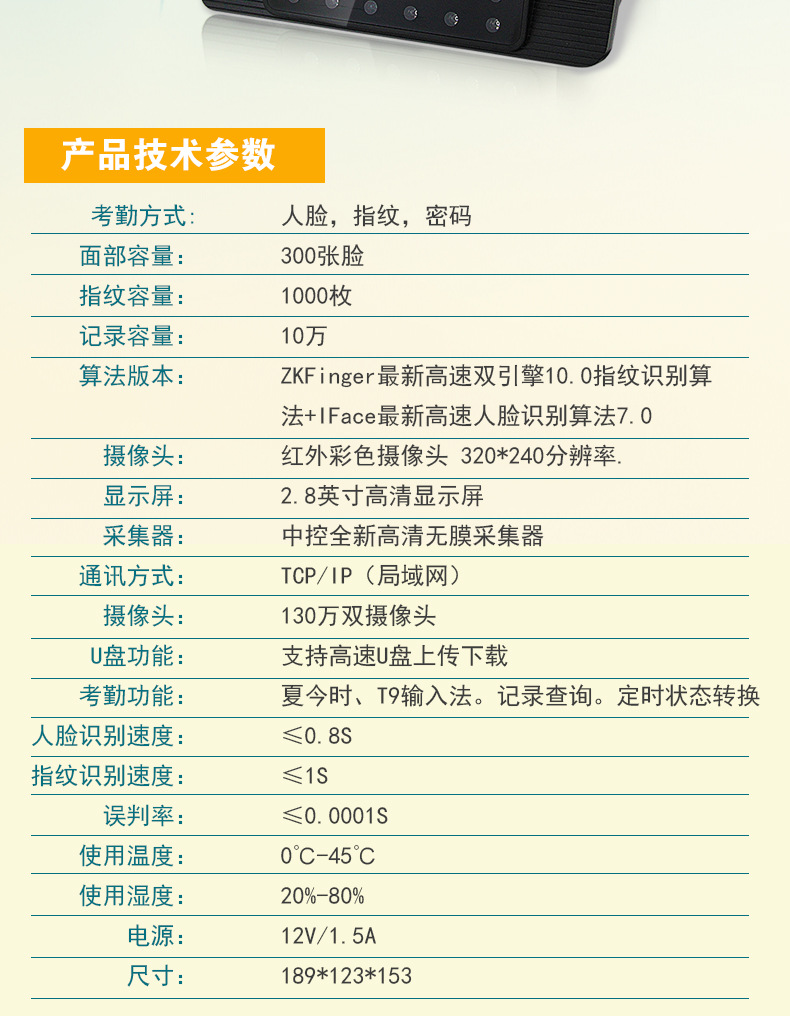 产品技术参数

考勤方式: 人脸，指纹，密码

面部容量: 300张脸

指纹容量: 1000枚

记录容量: 10万

算法版本: ZKFinger最新高速双引擎10.0指纹识别算法+IFace最新高速人脸识别算法7.0

摄像头: 红外彩色摄像头 320*240分辨率.

显示屏: 2.8英寸高清显示屏

采集器: 中控全新高清无膜采集器

通讯方式: TCP/IP（局域网）

摄像头: 130万双摄像头

U盘功能: 支持高速U盘上传下载

考勤功能: 夏今时、T9输入法。记录查询。定时状态转换

人脸识别速度: ≤0.8S

指纹识别速度: ≤1S

误判率: ≤0.0001S

使用温度: 0℃-45℃

使用湿度: 20%-80%

电源: 12V/1.5A

尺寸: 189*123*153